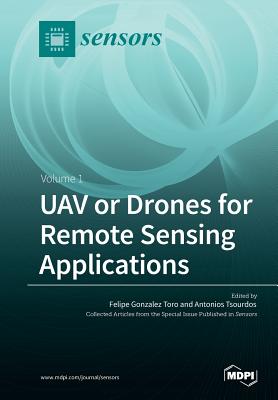 sensors

Volume 1

UAV or Drones for Remote Sensing Applications

Edited by
Felipe Gonzalez Toro and Antonios Tsourdos
Collected Articles from the Special Issue Published in Sensors

www.mdpi.com/journal/sensors

MDPI